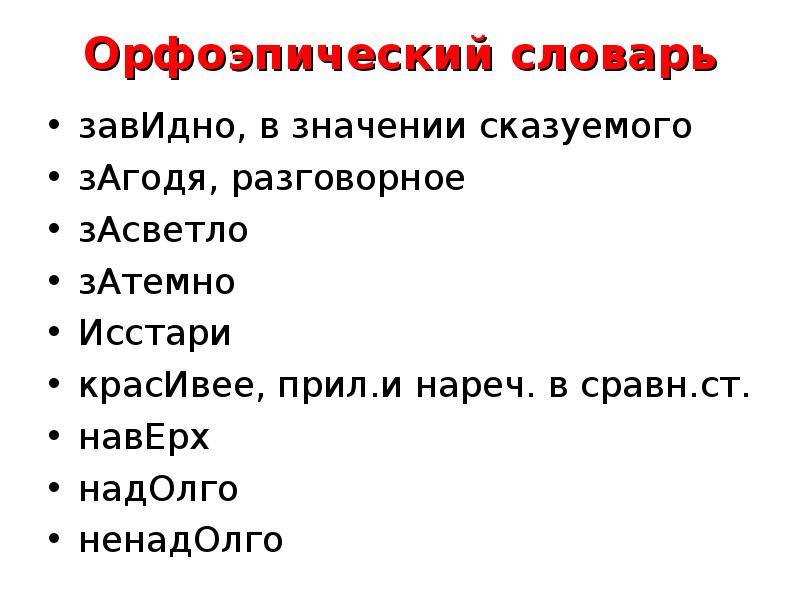 Орфоэпический словарь

• завИдно, в значении сказуемого
• зАгодя, разговорное
• зАсветло
• зАтемно
• Исстари
• красИвее, прил.и нареч. в сравн.ст.
• навЕрх
• надОлго
• ненадОлго